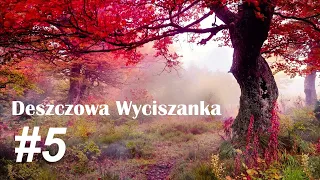 Deszczowa Wyciszanka

#5